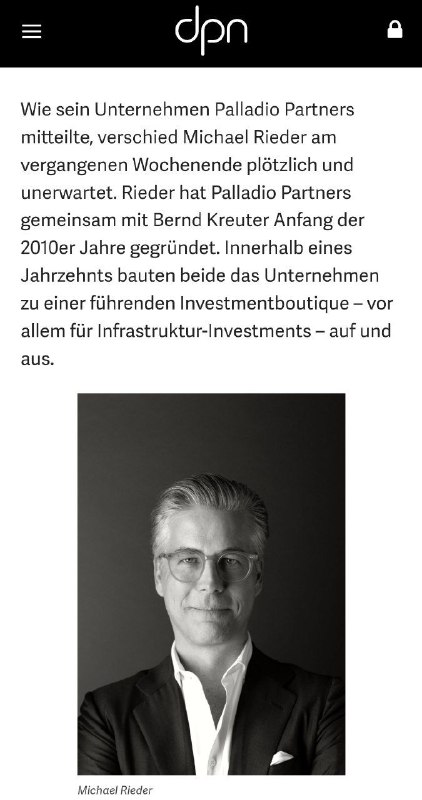 dpn

Wie sein Unternehmen Palladio Partners mitteilte, verschied Michael Rieder am vergangenen Wochenende plötzlich und unerwartet. Rieder hat Palladio Partners gemeinsam mit Bernd Kreuter Anfang der 2010er Jahre gegründet. Innerhalb eines Jahrzehnts bauten beide das Unternehmen zu einer führenden Investmentboutique – vor allem für Infrastruktur-Investments – auf und aus.

Michael Rieder